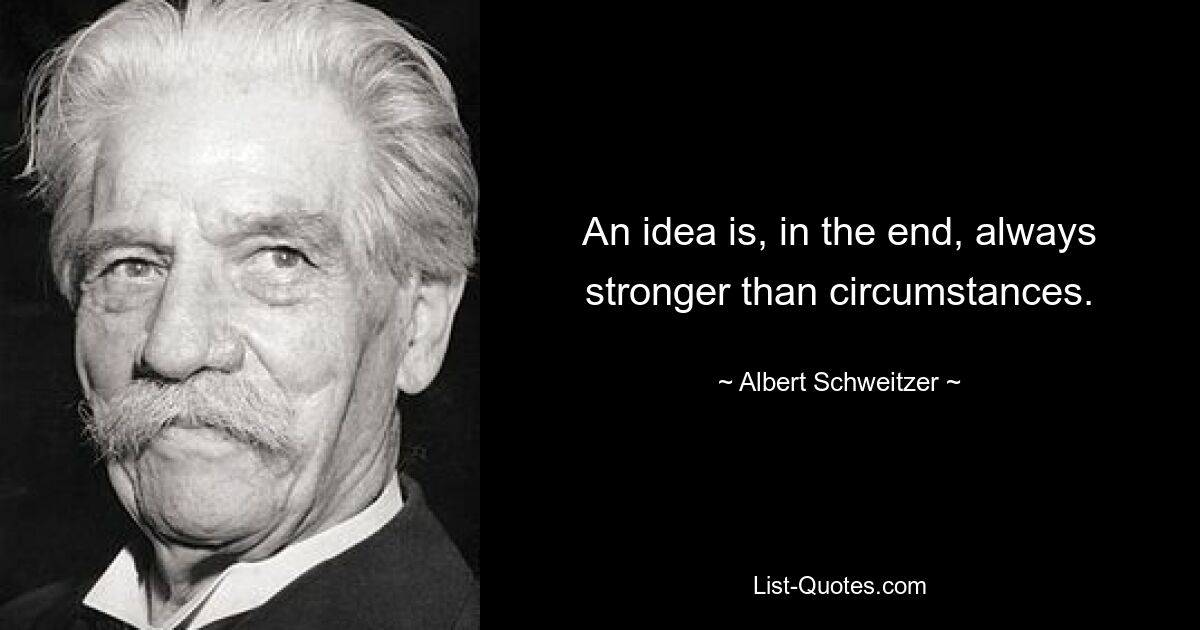 An idea is, in the end, always stronger than circumstances.

~ Albert Schweitzer ~

List-Quotes.com